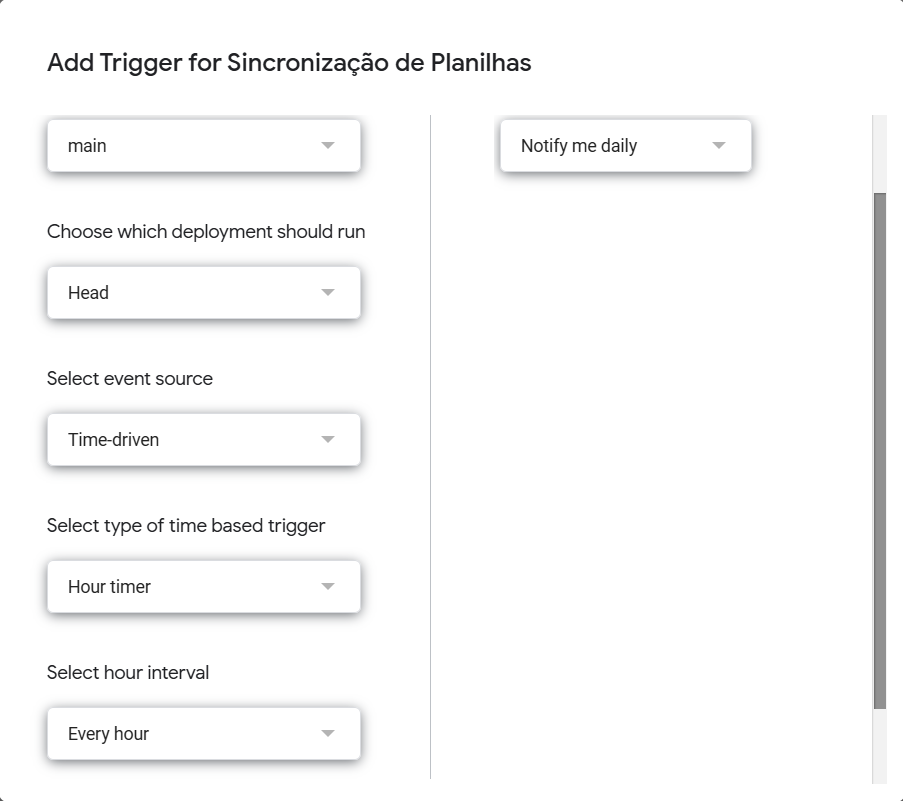 Add Trigger for Sincronização de Planilhas

main

Choose which deployment should run

Head

Select event source

Time-driven

Select type of time based trigger

Hour timer

Select hour interval

Every hour

Notify me daily